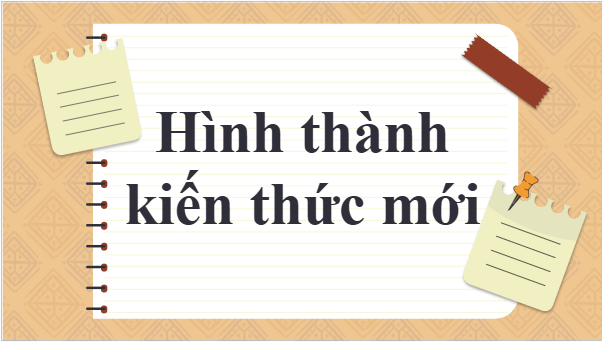 Hình thành kiến thức mới